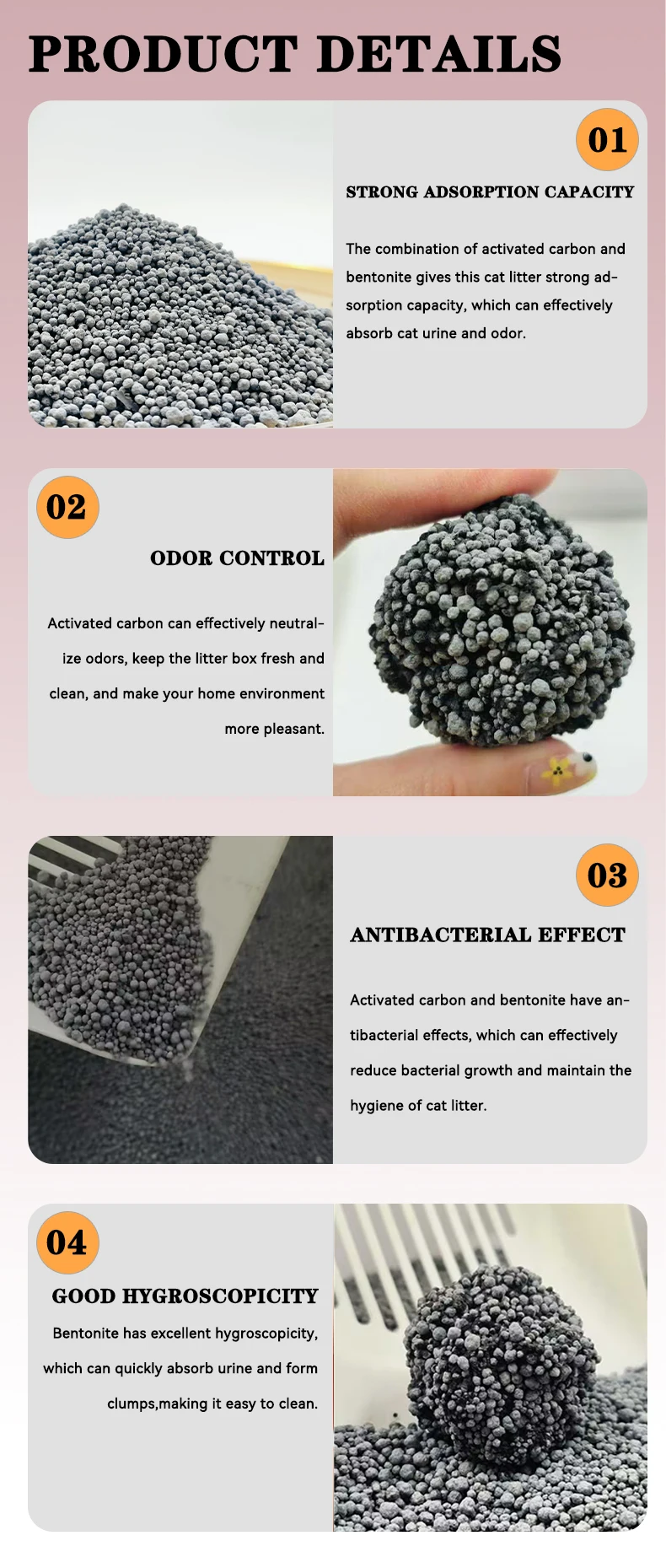 PRODUCT DETAILS

01

STRONG ADSORPTION CAPACITY

The combination of activated carbon and bentonite gives this cat litter strong adsorption capacity, which can effectively absorb cat urine and odor.

02

ODOR CONTROL

Activated carbon can effectively neutralize odors, keep the litter box fresh and clean, and make your home environment more pleasant.

03

ANTIBACTERIAL EFFECT

Activated carbon and bentonite have antibacterial effects, which can effectively reduce bacterial growth and maintain the hygiene of cat litter.

04

GOOD HYGROSCOPICITY

Bentonite has excellent hygroscopicity, which can quickly absorb urine and form clumps,making it easy to clean.